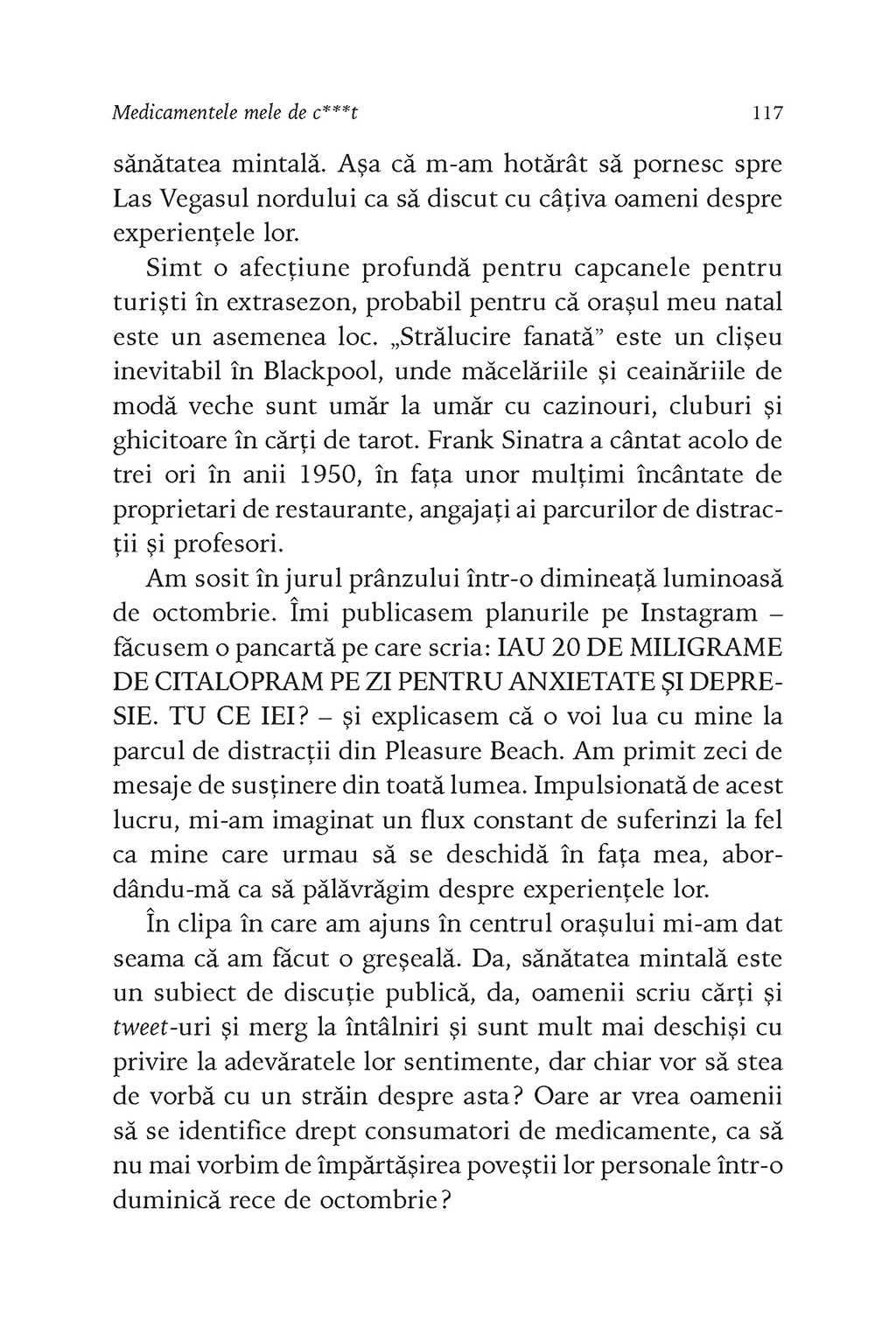 Medicamentele mele de c***t 117

sănătatea mintală. Așa că m-am hotărât să pornesc spre Las Vegasul nordului ca să discut cu câțiva oameni despre experiențele lor.

Simt o afecțiune profundă pentru capcanele pentru turiști în extrasezon, probabil pentru că orașul meu natal este un asemenea loc. „Strălucire fanată" este un clișeu inevitabil în Blackpool, unde măcelăriile și ceainăriile de modă veche sunt umăr la umăr cu cazinouri, cluburi și ghicitoare în cărți de tarot. Frank Sinatra a cântat acolo de trei ori în anii 1950, în fața unor mulțimi încântate de proprietari de restaurante, angajați ai parcurilor de distracții și profesori.

Am sosit în jurul prânzului într-o dimineață luminoasă de octombrie. Îmi publicasem planurile pe Instagram – făcusem o pancartă pe care scria: IAU 20 DE MILIGRAME DE CITALOPRAM PE ZI PENTRU ANXIETATE ȘI DEPRESIE. TU CE IEI? – și explicasem că o voi lua cu mine la parcul de distracții din Pleasure Beach. Am primit zeci de mesaje de susținere din toată lumea. Impulsionată de acest lucru, mi-am imaginat un flux constant de suferinzi la fel ca mine care urmau să se deschidă în fața mea, abordându-mă ca să pălăvrăgim despre experiențele lor.

În clipa în care am ajuns în centrul orașului mi-am dat seama că am făcut o greșeală. Da, sănătatea mintală este un subiect de discuție publică, da, oamenii scriu cărți și tweet-uri și merg la întâlniri și sunt mult mai deschiși cu privire la adevăratele lor sentimente, dar chiar vor să stea de vorbă cu un străin despre asta? Oare ar vrea oamenii să se identifice drept consumatori de medicamente, ca să nu mai vorbim de împărtășirea poveștii lor personale într-o duminică rece de octombrie?